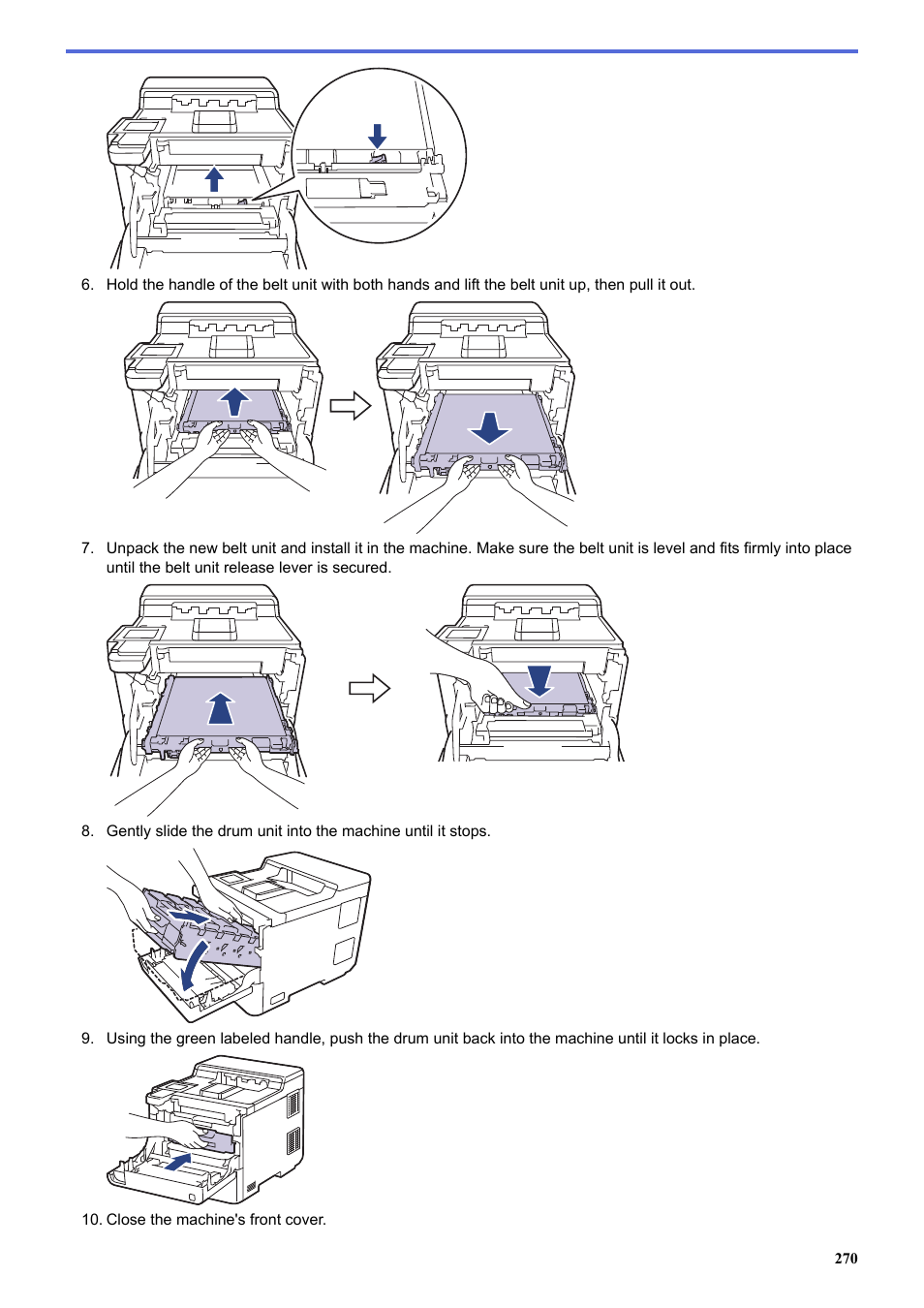 6. Hold the handle of the belt unit with both hands and lift the belt unit up, then pull it out.

7. Unpack the new belt unit and install it in the machine. Make sure the belt unit is level and fits firmly into place until the belt unit release lever is secured.

8. Gently slide the drum unit into the machine until it stops.

9. Using the green labeled handle, push the drum unit back into the machine until it locks in place.

10. Close the machine's front cover.

270